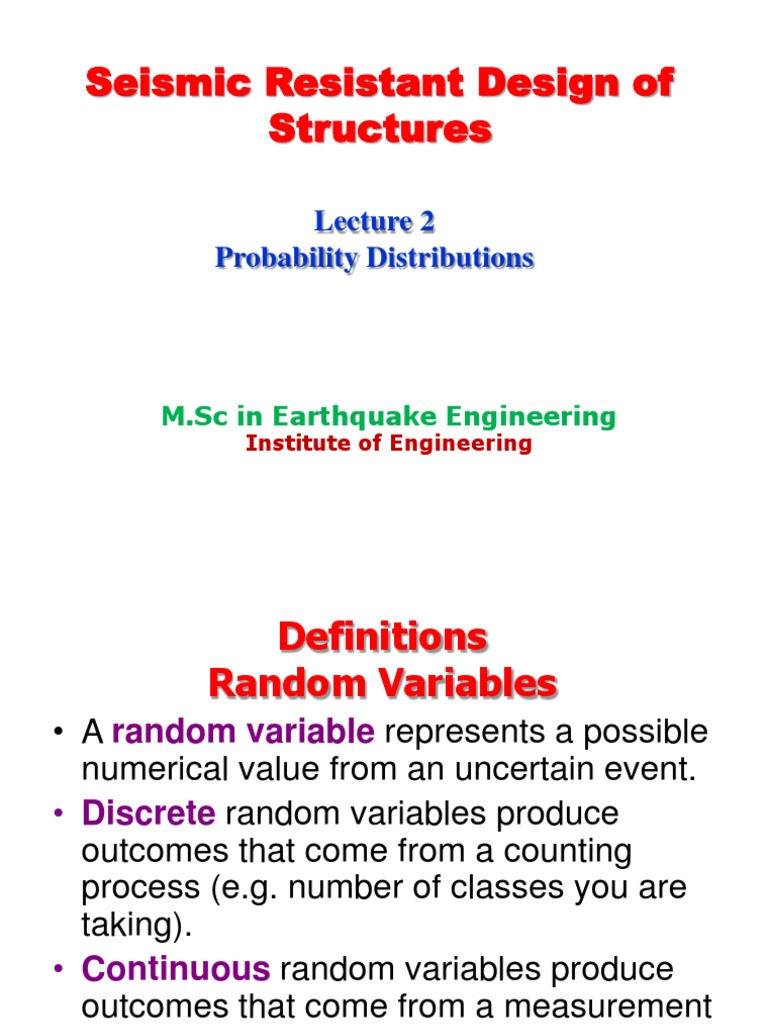 Seismic Resistant Design of Structures

Lecture 2
Probability Distributions

M.Sc in Earthquake Engineering
Institute of Engineering

Definitions
Random Variables

• A random variable represents a possible numerical value from an uncertain event.
• Discrete random variables produce outcomes that come from a counting process (e.g. number of classes you are taking).
• Continuous random variables produce outcomes that come from a measurement